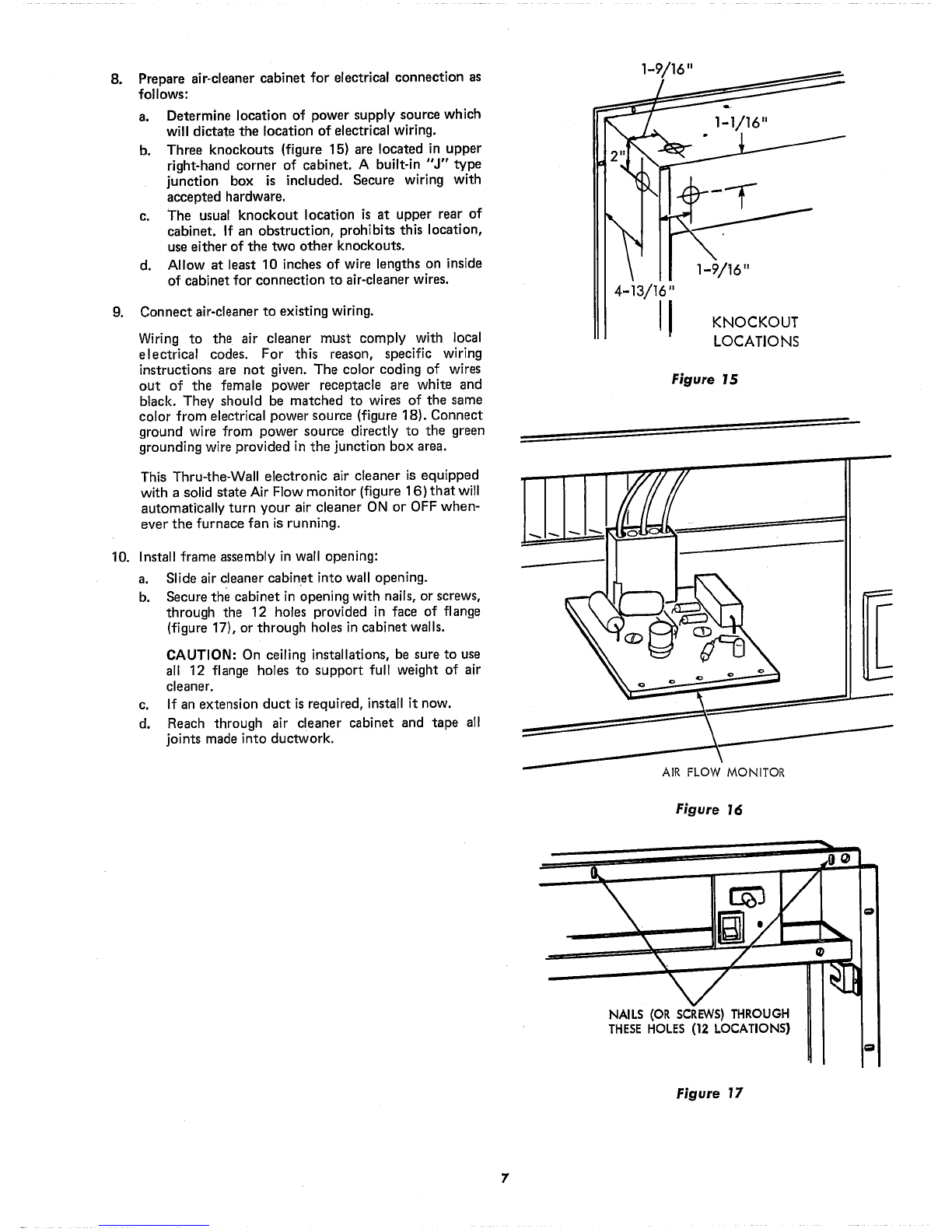 8. Prepare air-cleaner cabinet for electrical connection as follows:

a. Determine location of power supply source which will dictate the location of electrical wiring.

b. Three knockouts (figure 15) are located in upper right-hand corner of cabinet. A built-in "J" type junction box is included. Secure wiring with accepted hardware.

c. The usual knockout location is at upper rear of cabinet. If an obstruction, prohibits this location, use either of the two other knockouts.

d. Allow at least 10 inches of wire lengths on inside of cabinet for connection to air-cleaner wires.

9. Connect air-cleaner to existing wiring.

Wiring to the air cleaner must comply with local electrical codes. For this reason, specific wiring instructions are not given. The color coding of wires out of the female power receptacle are white and black. They should be matched to wires of the same color from electrical power source (figure 18). Connect ground wire from power source directly to the green grounding wire provided in the junction box area.

This Thru-the-Wall electronic air cleaner is equipped with a solid state Air Flow monitor (figure 16) that will automatically turn your air cleaner ON or OFF whenever the furnace fan is running.

10. Install frame assembly in wall opening:

a. Slide air cleaner cabinet into wall opening.

b. Secure the cabinet in opening with nails, or screws, through the 12 holes provided in face of flange (figure 17), or through holes in cabinet walls.

CAUTION: On ceiling installations, be sure to use all 12 flange holes to support full weight of air cleaner.

c. If an extension duct is required, install it now.

d. Reach through air cleaner cabinet and tape all joints made into ductwork.

1-9/16"
1-1/16"
2"
1-9/16"
4-13/16"
KNOCKOUT LOCATIONS

Figure 15

AIR FLOW MONITOR

Figure 16

NAILS (OR SCREWS) THROUGH THESE HOLES (12 LOCATIONS)

Figure 17

7